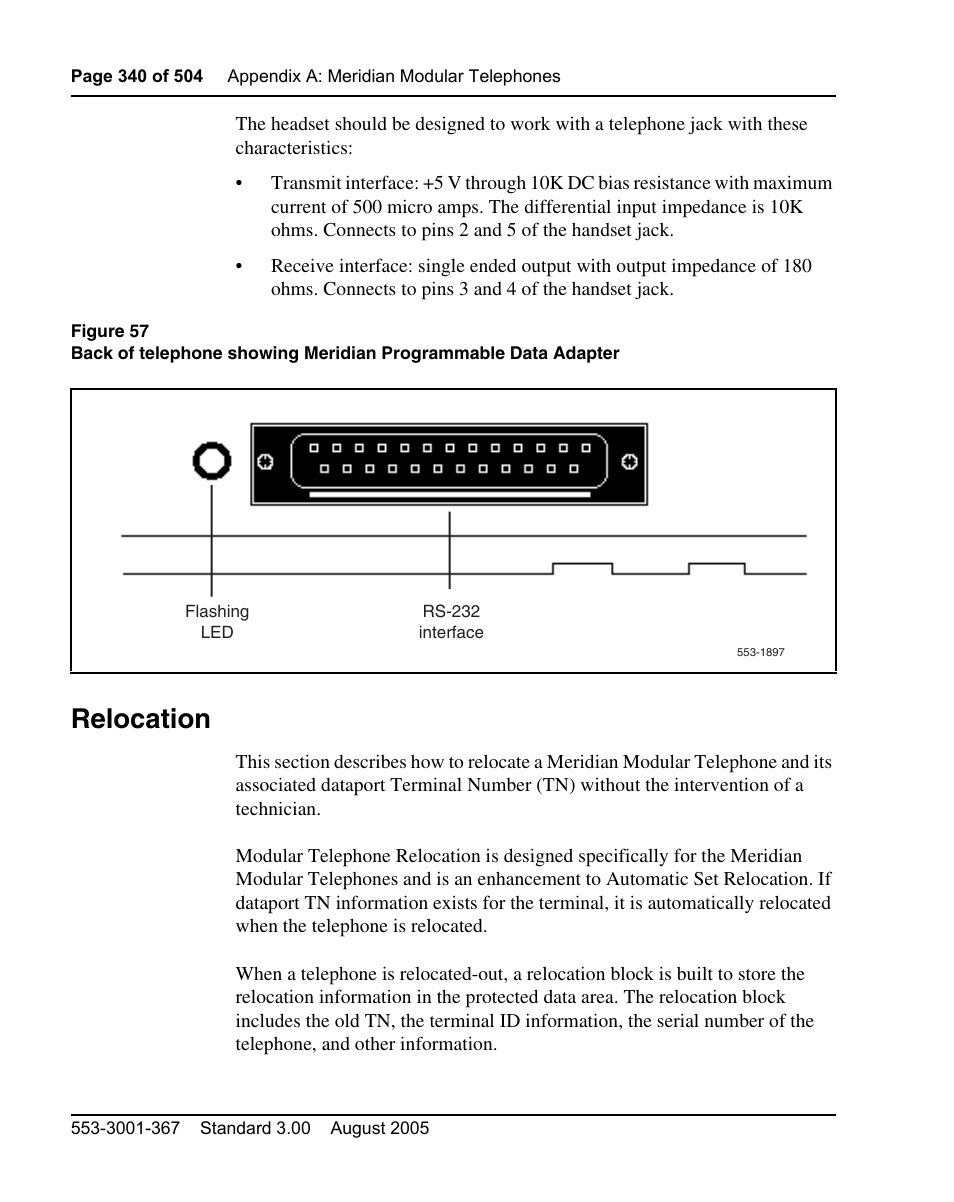 Page 340 of 504 Appendix A: Meridian Modular Telephones

The headset should be designed to work with a telephone jack with these characteristics:

• Transmit interface: +5 V through 10K DC bias resistance with maximum current of 500 micro amps. The differential input impedance is 10K ohms. Connects to pins 2 and 5 of the handset jack.

• Receive interface: single ended output with output impedance of 180 ohms. Connects to pins 3 and 4 of the handset jack.

Figure 57
Back of telephone showing Meridian Programmable Data Adapter

Flashing LED

RS-232 interface

553-1897

Relocation

This section describes how to relocate a Meridian Modular Telephone and its associated dataport Terminal Number (TN) without the intervention of a technician.

Modular Telephone Relocation is designed specifically for the Meridian Modular Telephones and is an enhancement to Automatic Set Relocation. If dataport TN information exists for the terminal, it is automatically relocated when the telephone is relocated.

When a telephone is relocated-out, a relocation block is built to store the relocation information in the protected data area. The relocation block includes the old TN, the terminal ID information, the serial number of the telephone, and other information.

553-3001-367 Standard 3.00 August 2005